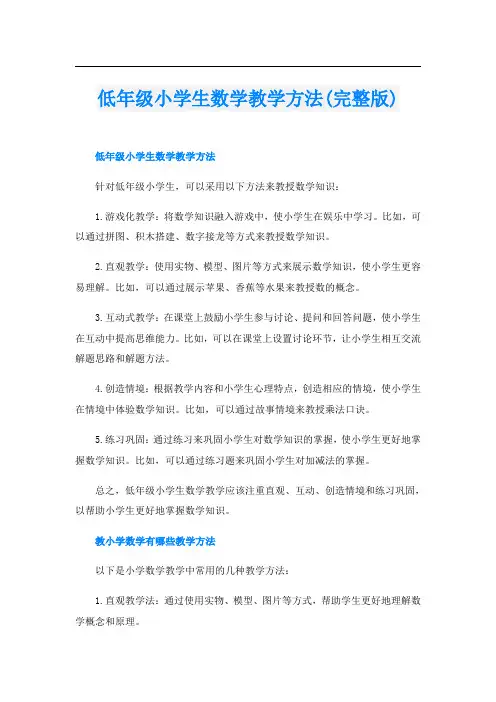 低年级小学生数学教学方法(完整版)

低年级小学生数学教学方法

针对低年级小学生，可以采用以下方法来教授数学知识：

1.游戏化教学：将数学知识融入游戏中，使小学生在娱乐中学习。比如，可以通过拼图、积木搭建、数字接龙等方式来教授数学知识。

2.直观教学：使用实物、模型、图片等方式来展示数学知识，使小学生更容易理解。比如，可以通过展示苹果、香蕉等水果来教授数的概念。

3.互动式教学：在课堂上鼓励小学生参与讨论、提问和回答问题，使小学生在互动中提高思维能力。比如，可以在课堂上设置讨论环节，让小学生相互交流解题思路和解题方法。

4.创造情境：根据教学内容和小学生心理特点，创造相应的情境，使小学生在情境中体验数学知识。比如，可以通过故事情境来教授乘法口诀。

5.练习巩固：通过练习来巩固小学生对数学知识的掌握，使小学生更好地掌握数学知识。比如，可以通过练习题来巩固小学生对加减法的掌握。

总之，低年级小学生数学教学应该注重直观、互动、创造情境和练习巩固，以帮助小学生更好地掌握数学知识。

教小学数学有哪些教学方法

以下是小学数学教学中常用的几种教学方法：

1.直观教学法：通过使用实物、模型、图片等方式，帮助学生更好地理解数学概念和原理。